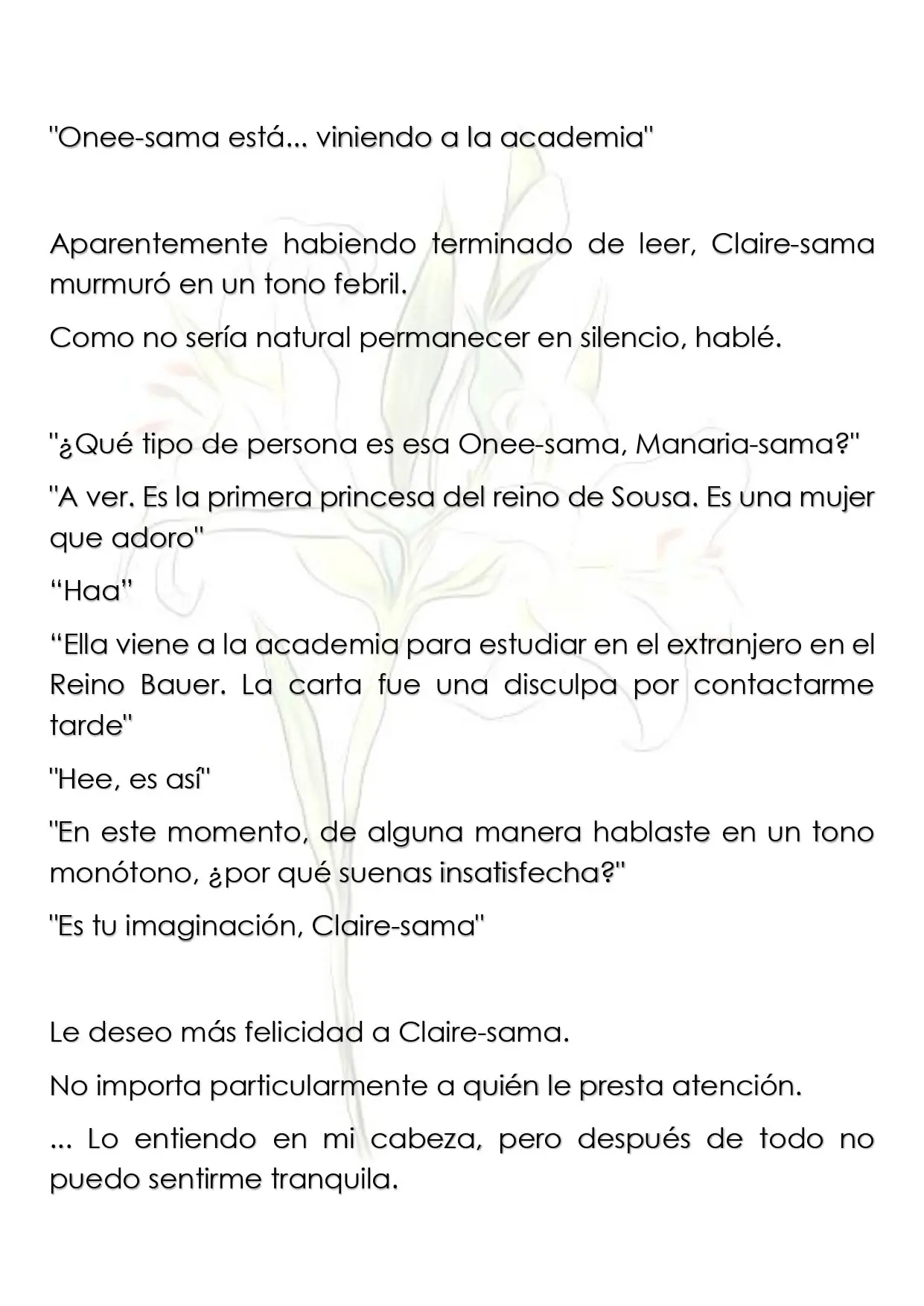 "Onee-sama está... viniendo a la academia"

Aparentemente habiendo terminado de leer, Claire-sama murmuró en un tono febril.

Como no sería natural permanecer en silencio, hablé.

"¿Qué tipo de persona es esa Onee-sama, Manaria-sama?"

"A ver. Es la primera princesa del reino de Sousa. Es una mujer que adoro"

"Haa"

"Ella viene a la academia para estudiar en el extranjero en el Reino Bauer. La carta fue una disculpa por contactarme tarde"

"Hee, es así"

"En este momento, de alguna manera hablaste en un tono monótono, ¿por qué suenas insatisfecha?"

"Es tu imaginación, Claire-sama"

Le deseo más felicidad a Claire-sama.

No importa particularmente a quién le presta atención.

... Lo entiendo en mi cabeza, pero después de todo no puedo sentirme tranquila.